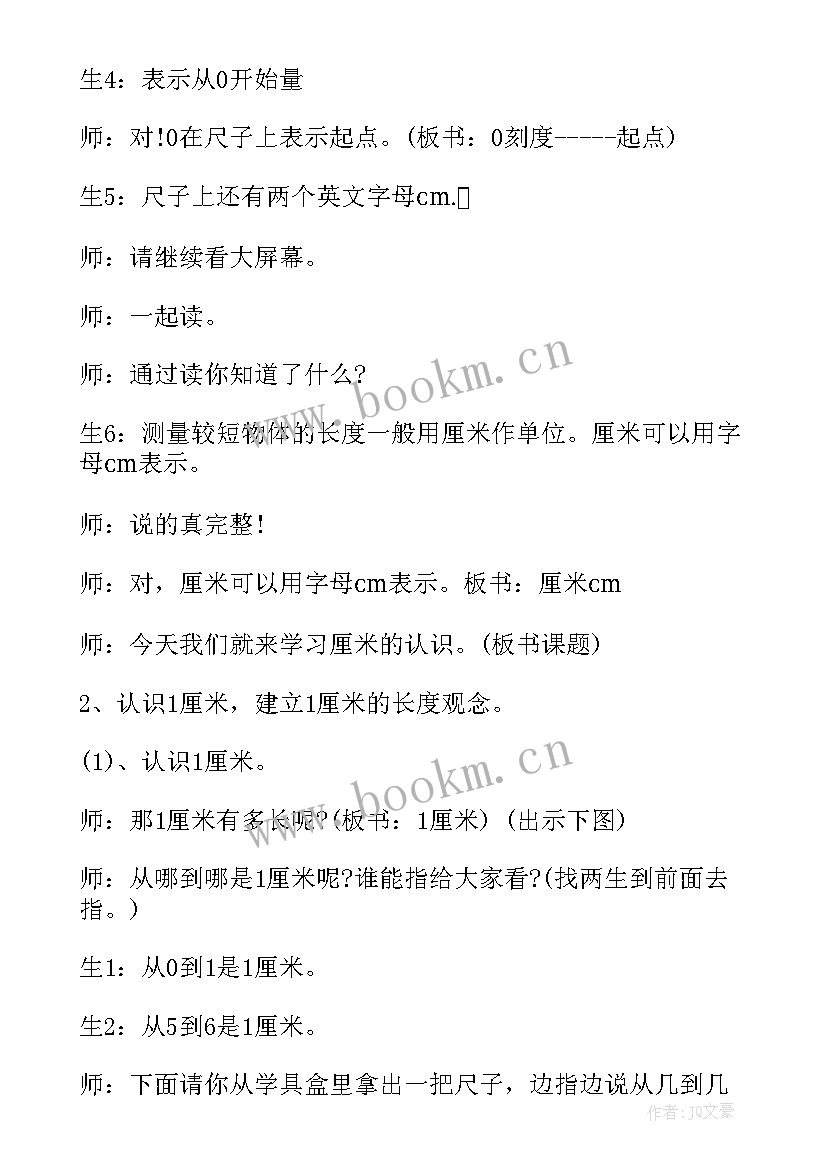 生4：表示从0开始量

师：对!0在尺子上表示起点。(板书：0刻度-----起点)

生5：尺子上还有两个英文字母cm.

师：请继续看大屏幕。

师：一起读。

师：通过读你知道了什么?

生6：测量较短物体的长度一般用厘米作单位。厘米可以用字母cm表示。

师：说的真完整!

师：对，厘米可以用字母cm表示。板书：厘米cm

师：今天我们就来学习厘米的认识。(板书课题)

2、认识1厘米，建立1厘米的长度观念。

(1)、认识1厘米。

师：那1厘米有多长呢?(板书：1厘米)(出示下图)

师：从哪到哪是1厘米呢?谁能指给大家看?(找两生到前面去指。)

生1：从0到1是1厘米。

生2：从5到6是1厘米。

师：下面请你从学具盒里拿出一把尺子，边指边说从几到几

www.bookm.cn

www.bookm.cn

作者：JQ文豪